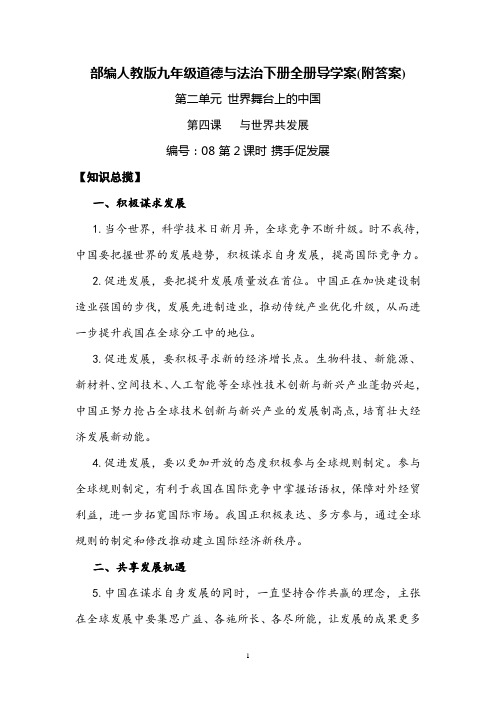 部编人教版九年级道德与法治下册全册导学案(附答案)

第二单元 世界舞台上的中国

第四课　与世界共发展

编号：08 第 2 课时 携手促发展

【知识总揽】

一、积极谋求发展

1. 当今世界，科学技术日新月异，全球竞争不断升级。时不我待，中国要把握世界的发展趋势，积极谋求自身发展，提高国际竞争力。

2. 促进发展，要把提升发展质量放在首位。中国正在加快建设制造业强国的步伐，发展先进制造业，推动传统产业优化升级，从而进一步提升我国在全球分工中的地位。

3. 促进发展，要积极寻求新的经济增长点。生物科技、新能源、新材料、空间技术、人工智能等全球性技术创新与新兴产业蓬勃兴起，中国正努力抢占全球技术创新与新兴产业的发展制高点，培育壮大经济发展新动能。

4. 促进发展，要以更加开放的态度积极参与全球规则制定。参与全球规则制定，有利于我国在国际竞争中掌握话语权，保障对外经贸利益，进一步拓宽国际市场。我国正积极表达、多方参与，通过全球规则的制定和修改推动建立国际经济新秩序。

二、共享发展机遇

5. 中国在谋求自身发展的同时，一直坚持合作共赢的理念，主张在全球发展中要集思广益、各施所长、各尽所能，让发展的成果更多

1